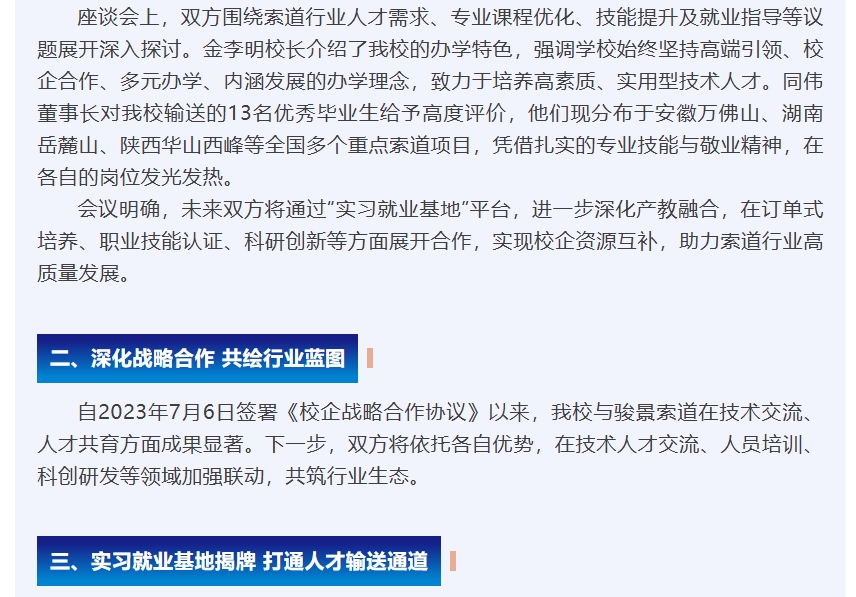 座谈会上，双方围绕索道行业人才需求、专业课程优化、技能提升及就业指导等议题展开深入探讨。金李明校长介绍了我校的办学特色，强调学校始终坚持高端引领、校企合作、多元办学、内涵发展的办学理念，致力于培养高素质、实用型技术人才。同伟董事长对我校输送的13名优秀毕业生给予高度评价，他们现分布于安徽万佛山、湖南岳麓山、陕西华山西峰等全国多个重点索道项目，凭借扎实的专业技能与敬业精神，在各自的岗位发光发热。

会议明确，未来双方将通过“实习就业基地”平台，进一步深化产教融合，在订单式培养、职业技能认证、科研创新等方面展开合作，实现校企资源互补，助力索道行业高质量发展。

二、深化战略合作 共绘行业蓝图

自2023年7月6日签署《校企战略合作协议》以来，我校与骏景索道在技术交流、人才共育方面成果显著。下一步，双方将依托各自优势，在技术人才交流、人员培训、科创研发等领域加强联动，共筑行业生态。

三、实习就业基地揭牌 打通人才输送通道